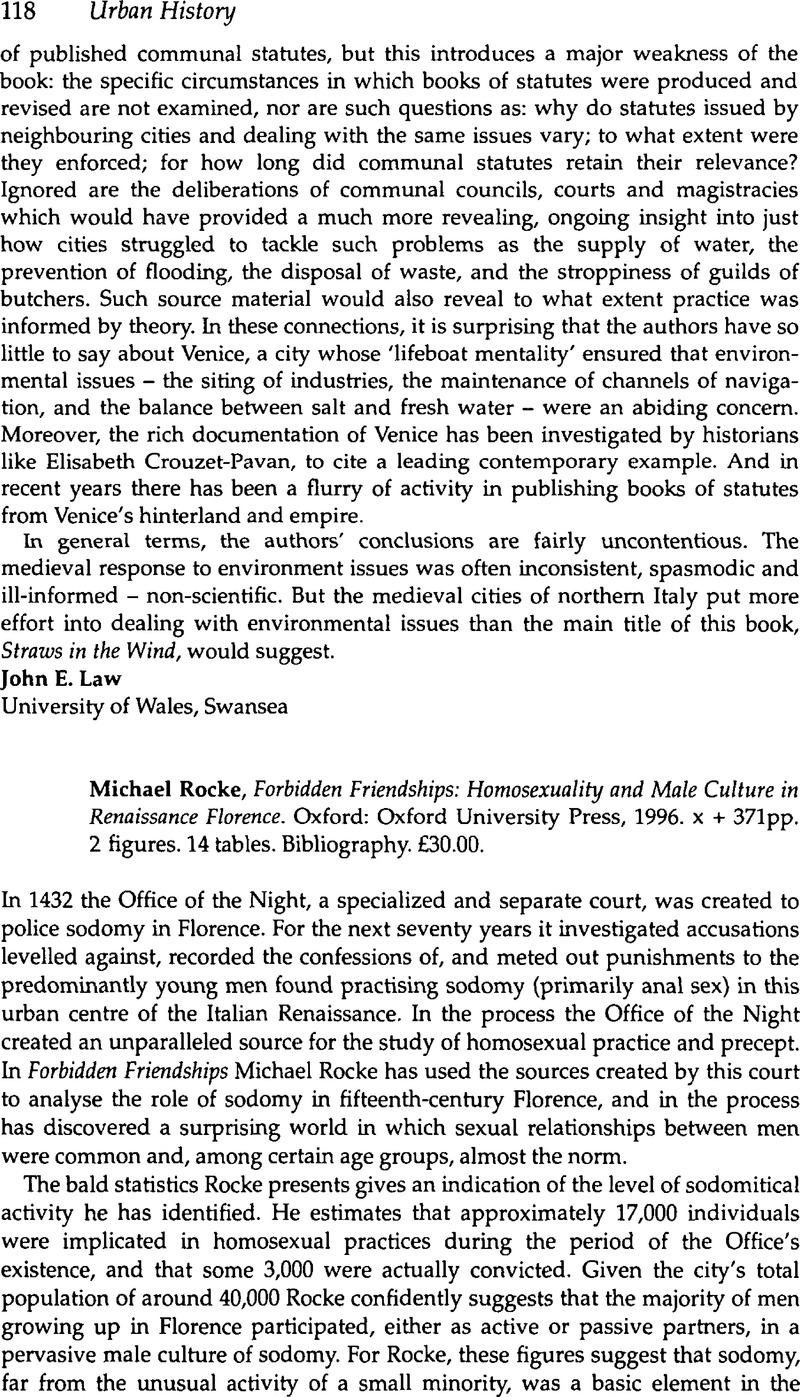 118 Urban History

of published communal statutes, but this introduces a major weakness of the book: the specific circumstances in which books of statutes were produced and revised are not examined, nor are such questions as: why do statutes issued by neighbouring cities and dealing with the same issues vary; to what extent were they enforced; for how long did communal statutes retain their relevance? Ignored are the deliberations of communal councils, courts and magistracies which would have provided a much more revealing, ongoing insight into just how cities struggled to tackle such problems as the supply of water, the prevention of flooding, the disposal of waste, and the stroppiness of guilds of butchers. Such source material would also reveal to what extent practice was informed by theory. In these connections, it is surprising that the authors have so little to say about Venice, a city whose 'lifeboat mentality' ensured that environmental issues – the siting of industries, the maintenance of channels of navigation, and the balance between salt and fresh water – were an abiding concern. Moreover, the rich documentation of Venice has been investigated by historians like Elisabeth Crouzet-Pavan, to cite a leading contemporary example. And in recent years there has been a flurry of activity in publishing books of statutes from Venice's hinterland and empire.

In general terms, the authors' conclusions are fairly uncontentious. The medieval response to environment issues was often inconsistent, spasmodic and ill-informed – non-scientific. But the medieval cities of northern Italy put more effort into dealing with environmental issues than the main title of this book, Straws in the Wind, would suggest.

John E. Law
University of Wales, Swansea

Michael Rocke, Forbidden Friendships: Homosexuality and Male Culture in Renaissance Florence. Oxford: Oxford University Press, 1996. x + 371pp. 2 figures. 14 tables. Bibliography. £30.00.

In 1432 the Office of the Night, a specialized and separate court, was created to police sodomy in Florence. For the next seventy years it investigated accusations levelled against, recorded the confessions of, and meted out punishments to the predominantly young men found practising sodomy (primarily anal sex) in this urban centre of the Italian Renaissance. In the process the Office of the Night created an unparalleled source for the study of homosexual practice and precept. In Forbidden Friendships Michael Rocke has used the sources created by this court to analyse the role of sodomy in fifteenth-century Florence, and in the process has discovered a surprising world in which sexual relationships between men were common and, among certain age groups, almost the norm.

The bald statistics Rocke presents gives an indication of the level of sodomitical activity he has identified. He estimates that approximately 17,000 individuals were implicated in homosexual practices during the period of the Office's existence, and that some 3,000 were actually convicted. Given the city's total population of around 40,000 Rocke confidently suggests that the majority of men growing up in Florence participated, either as active or passive partners, in a pervasive male culture of sodomy. For Rocke, these figures suggest that sodomy, far from the unusual activity of a small minority, was a basic element in the